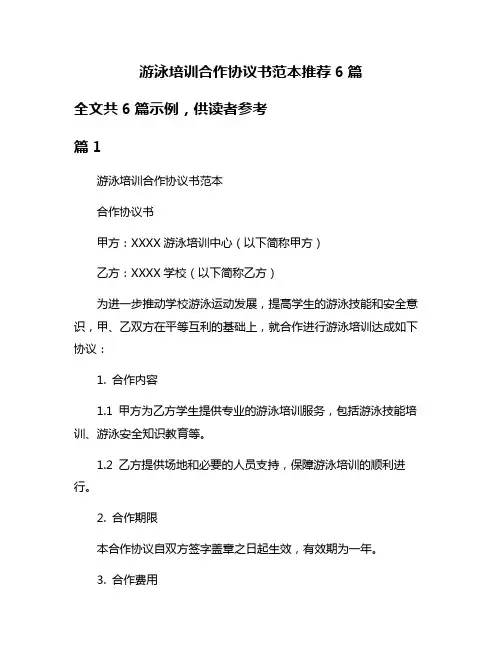 游泳培训合作协议书范本推荐 6 篇

全文共 6 篇示例，供读者参考

篇 1

游泳培训合作协议书范本

合作协议书

甲方：XXXX 游泳培训中心（以下简称甲方）

乙方：XXXX 学校（以下简称乙方）

为进一步推动学校游泳运动发展，提高学生的游泳技能和安全意识，甲、乙双方在平等互利的基础上，就合作进行游泳培训达成如下协议：

1. 合作内容

1.1 甲方为乙方学生提供专业的游泳培训服务，包括游泳技能培训、游泳安全知识教育等。

1.2 乙方提供场地和必要的人员支持，保障游泳培训的顺利进行。

2. 合作期限

本合作协议自双方签字盖章之日起生效，有效期为一年。

3. 合作费用